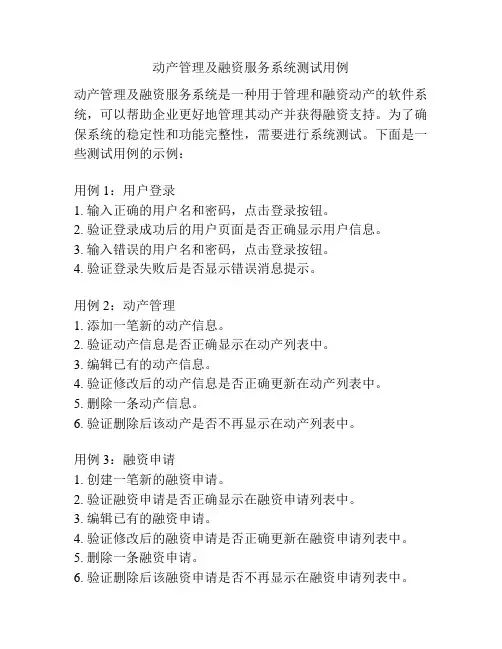 动产管理及融资服务系统测试用例

动产管理及融资服务系统是一种用于管理和融资动产的软件系统，可以帮助企业更好地管理其动产并获得融资支持。为了确保系统的稳定性和功能完整性，需要进行系统测试。下面是一些测试用例的示例：

用例 1：用户登录
1. 输入正确的用户名和密码，点击登录按钮。
2. 验证登录成功后的用户页面是否正确显示用户信息。
3. 输入错误的用户名和密码，点击登录按钮。
4. 验证登录失败后是否显示错误消息提示。

用例 2：动产管理
1. 添加一笔新的动产信息。
2. 验证动产信息是否正确显示在动产列表中。
3. 编辑已有的动产信息。
4. 验证修改后的动产信息是否正确更新在动产列表中。
5. 删除一条动产信息。
6. 验证删除后该动产是否不再显示在动产列表中。

用例 3：融资申请
1. 创建一笔新的融资申请。
2. 验证融资申请是否正确显示在融资申请列表中。
3. 编辑已有的融资申请。
4. 验证修改后的融资申请是否正确更新在融资申请列表中。
5. 删除一条融资申请。
6. 验证删除后该融资申请是否不再显示在融资申请列表中。